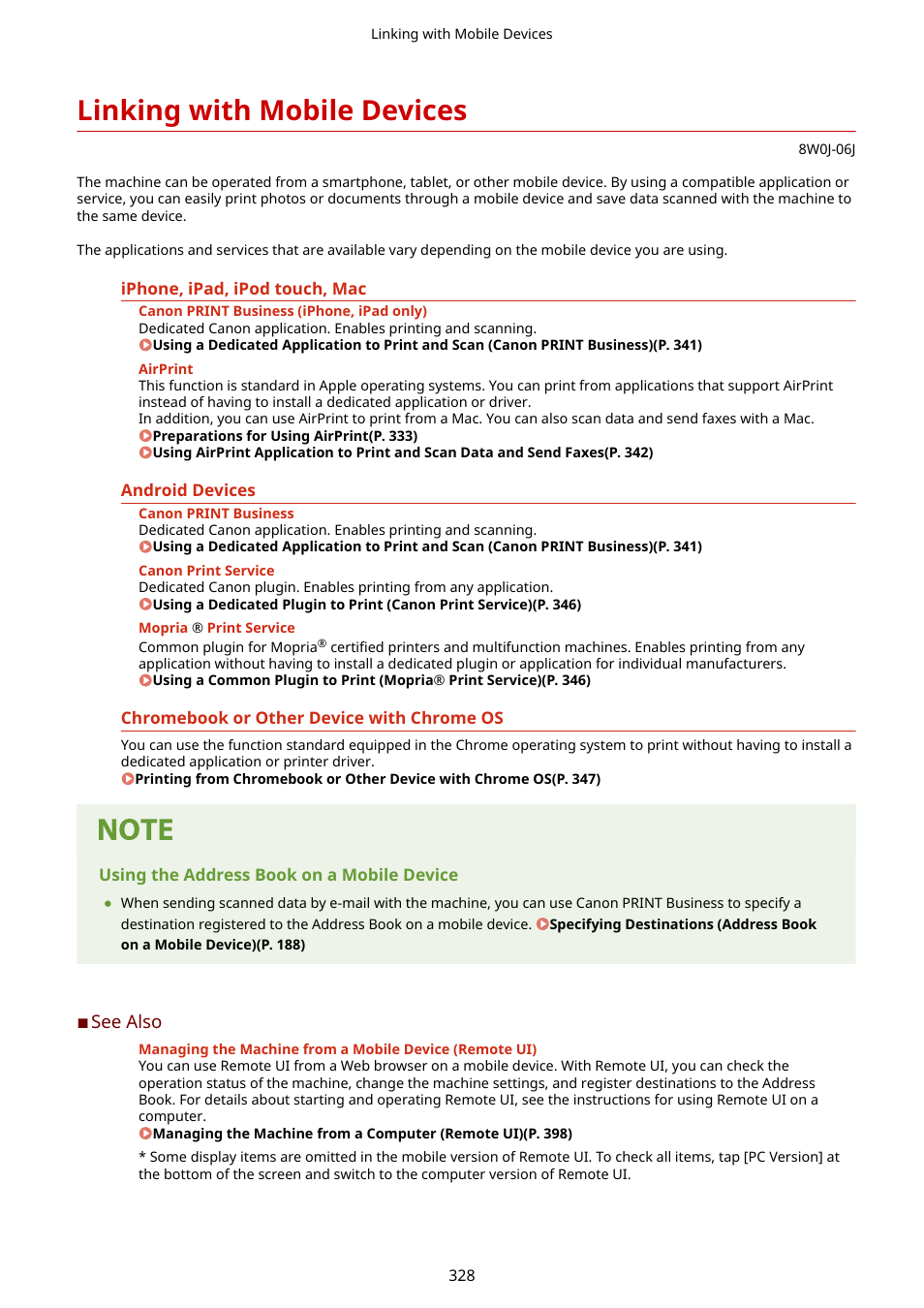 Linking with Mobile Devices

Linking with Mobile Devices

8W0J-06J

The machine can be operated from a smartphone, tablet, or other mobile device. By using a compatible application or service, you can easily print photos or documents through a mobile device and save data scanned with the machine to the same device.

The applications and services that are available vary depending on the mobile device you are using.

iPhone, iPad, iPod touch, Mac

Canon PRINT Business (iPhone, iPad only)
Dedicated Canon application. Enables printing and scanning.
Using a Dedicated Application to Print and Scan (Canon PRINT Business)(P. 341)

AirPrint
This function is standard in Apple operating systems. You can print from applications that support AirPrint instead of having to install a dedicated application or driver.
In addition, you can use AirPrint to print from a Mac. You can also scan data and send faxes with a Mac.
Preparations for Using AirPrint(P. 333)
Using AirPrint Application to Print and Scan Data and Send Faxes(P. 342)

Android Devices

Canon PRINT Business
Dedicated Canon application. Enables printing and scanning.
Using a Dedicated Application to Print and Scan (Canon PRINT Business)(P. 341)

Canon Print Service
Dedicated Canon plugin. Enables printing from any application.
Using a Dedicated Plugin to Print (Canon Print Service)(P. 346)

Mopria ® Print Service
Common plugin for Mopria® certified printers and multifunction machines. Enables printing from any application without having to install a dedicated plugin or application for individual manufacturers.
Using a Common Plugin to Print (Mopria® Print Service)(P. 346)

Chromebook or Other Device with Chrome OS

You can use the function standard equipped in the Chrome operating system to print without having to install a dedicated application or printer driver.
Printing from Chromebook or Other Device with Chrome OS(P. 347)

NOTE

Using the Address Book on a Mobile Device

● When sending scanned data by e-mail with the machine, you can use Canon PRINT Business to specify a destination registered to the Address Book on a mobile device. Specifying Destinations (Address Book on a Mobile Device)(P. 188)

■ See Also

Managing the Machine from a Mobile Device (Remote UI)
You can use Remote UI from a Web browser on a mobile device. With Remote UI, you can check the operation status of the machine, change the machine settings, and register destinations to the Address Book. For details about starting and operating Remote UI, see the instructions for using Remote UI on a computer.
Managing the Machine from a Computer (Remote UI)(P. 398)

* Some display items are omitted in the mobile version of Remote UI. To check all items, tap [PC Version] at the bottom of the screen and switch to the computer version of Remote UI.

328